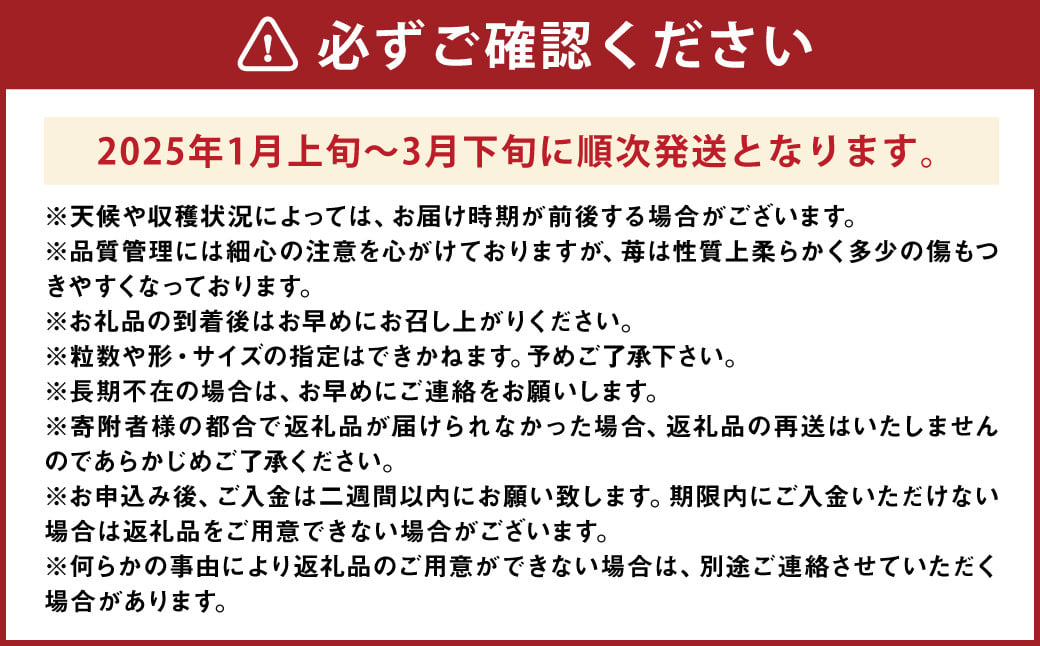 必ずご確認ください

2025年1月上旬～3月下旬に順次発送となります。

※天候や収穫状況によっては、お届け時期が前後する場合がございます。
※品質管理には細心の注意を心がけておりますが、苺は性質上柔らかく多少の傷もつきやすくなっております。
※お礼品の到着後はお早めにお召し上がりください。
※粒数や形・サイズの指定はできかねます。予めご了承下さい。
※長期不在の場合は、お早めにご連絡をお願いします。
※寄附者様の都合で返礼品が届けられなかった場合、返礼品の再送はいたしませんのであらかじめご了承ください。
※お申込み後、ご入金は二週間以内にお願い致します。期限内にご入金いただけない場合は返礼品をご用意できない場合がございます。
※何らかの事由により返礼品のご用意ができない場合は、別途ご連絡させていただく場合があります。